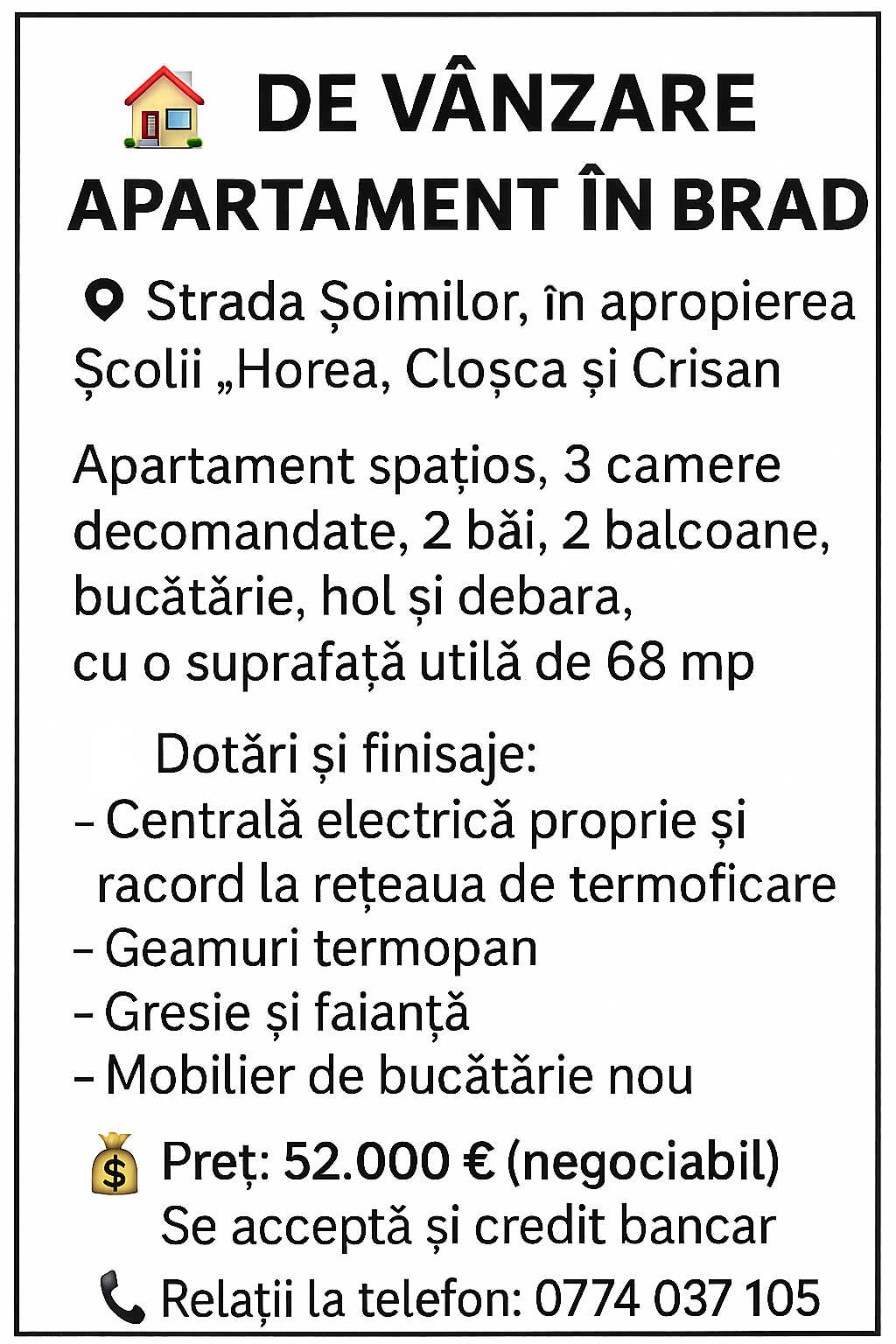 DE VÂNZARE
APARTAMENT ÎN BRAD

Strada Șoimilor, în apropierea Școlii „Horea, Cloșca și Crisan

Apartament spațios, 3 camere decomandate, 2 băi, 2 balcoane, bucătărie, hol și debara, cu o suprafață utilă de 68 mp

Dotări și finisaje:
- Centrală electrică proprie și racord la rețeaua de termoficare
- Geamuri termopan
- Gresie și faianță
- Mobilier de bucătărie nou

Preț: 52.000 € (negociabil)
Se acceptă și credit bancar

Relații la telefon: 0774 037 105